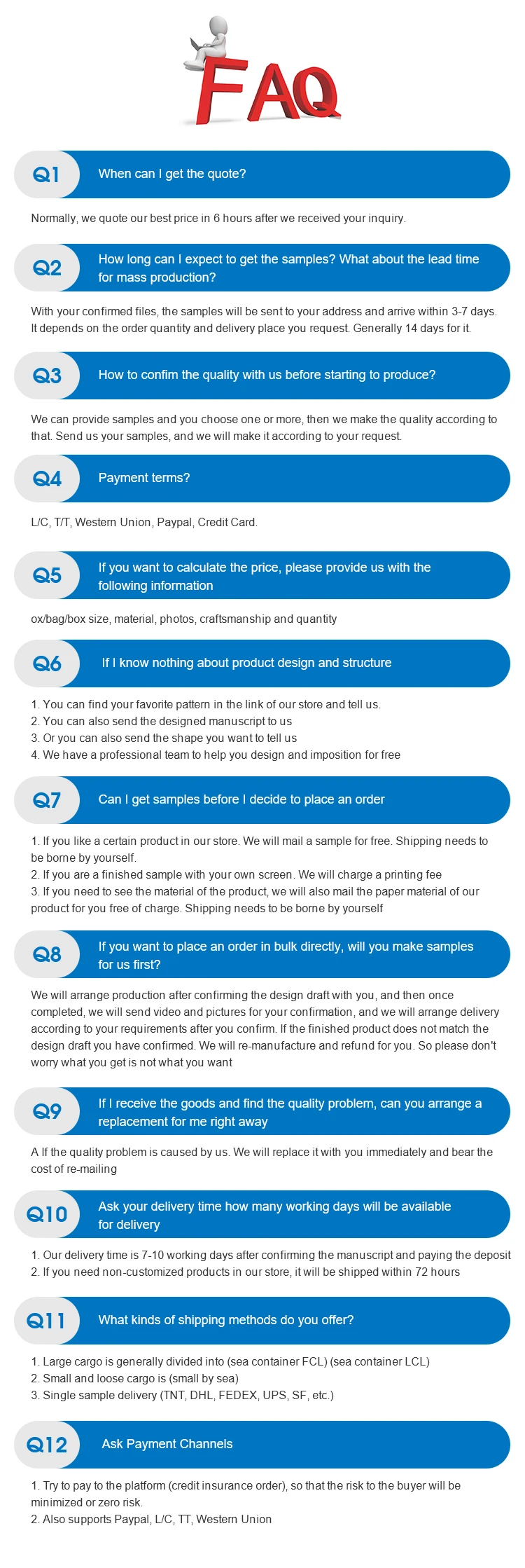 FAQ

Q1 When can I get the quote?

Normally, we quote our best price in 6 hours after we received your inquiry.

Q2 How long can I expect to get the samples? What about the lead time for mass production?

With your confirmed files, the samples will be sent to your address and arrive within 3-7 days. It depends on the order quantity and delivery place you request. Generally 14 days for it.

Q3 How to confim the quality with us before starting to produce?

We can provide samples and you choose one or more, then we make the quality according to that. Send us your samples, and we will make it according to your request.

Q4 Payment terms?

L/C, T/T, Western Union, Paypal, Credit Card.

Q5 If you want to calculate the price, please provide us with the following information

ox/bag/box size, material, photos, craftsmanship and quantity

Q6 If I know nothing about product design and structure

1. You can find your favorite pattern in the link of our store and tell us.
2. You can also send the designed manuscript to us
3. Or you can also send the shape you want to tell us
4. We have a professional team to help you design and imposition for free

Q7 Can I get samples before I decide to place an order

1. If you like a certain product in our store. We will mail a sample for free. Shipping needs to be borne by yourself.
2. If you are a finished sample with your own screen. We will charge a printing fee
3. If you need to see the material of the product, we will also mail the paper material of our product for you free of charge. Shipping needs to be borne by yourself

Q8 If you want to place an order in bulk directly, will you make samples for us first?

We will arrange production after confirming the design draft with you, and then once completed, we will send video and pictures for your confirmation, and we will arrange delivery according to your requirements after you confirm. If the finished product does not match the design draft you have confirmed. We will re-manufacture and refund for you. So please don't worry what you get is not what you want

Q9 If I receive the goods and find the quality problem, can you arrange a replacement for me right away

A If the quality problem is caused by us. We will replace it with you immediately and bear the cost of re-mailing

Q10 Ask your delivery time how many working days will be available for delivery

1. Our delivery time is 7-10 working days after confirming the manuscript and paying the deposit
2. If you need non-customized products in our store, it will be shipped within 72 hours

Q11 What kinds of shipping methods do you offer?

1. Large cargo is generally divided into (sea container FCL) (sea container LCL)
2. Small and loose cargo is (small by sea)
3. Single sample delivery (TNT, DHL, FEDEX, UPS, SF, etc.)

Q12 Ask Payment Channels

1. Try to pay to the platform (credit insurance order), so that the risk to the buyer will be minimized or zero risk.
2. Also supports Paypal, L/C, TT, Western Union